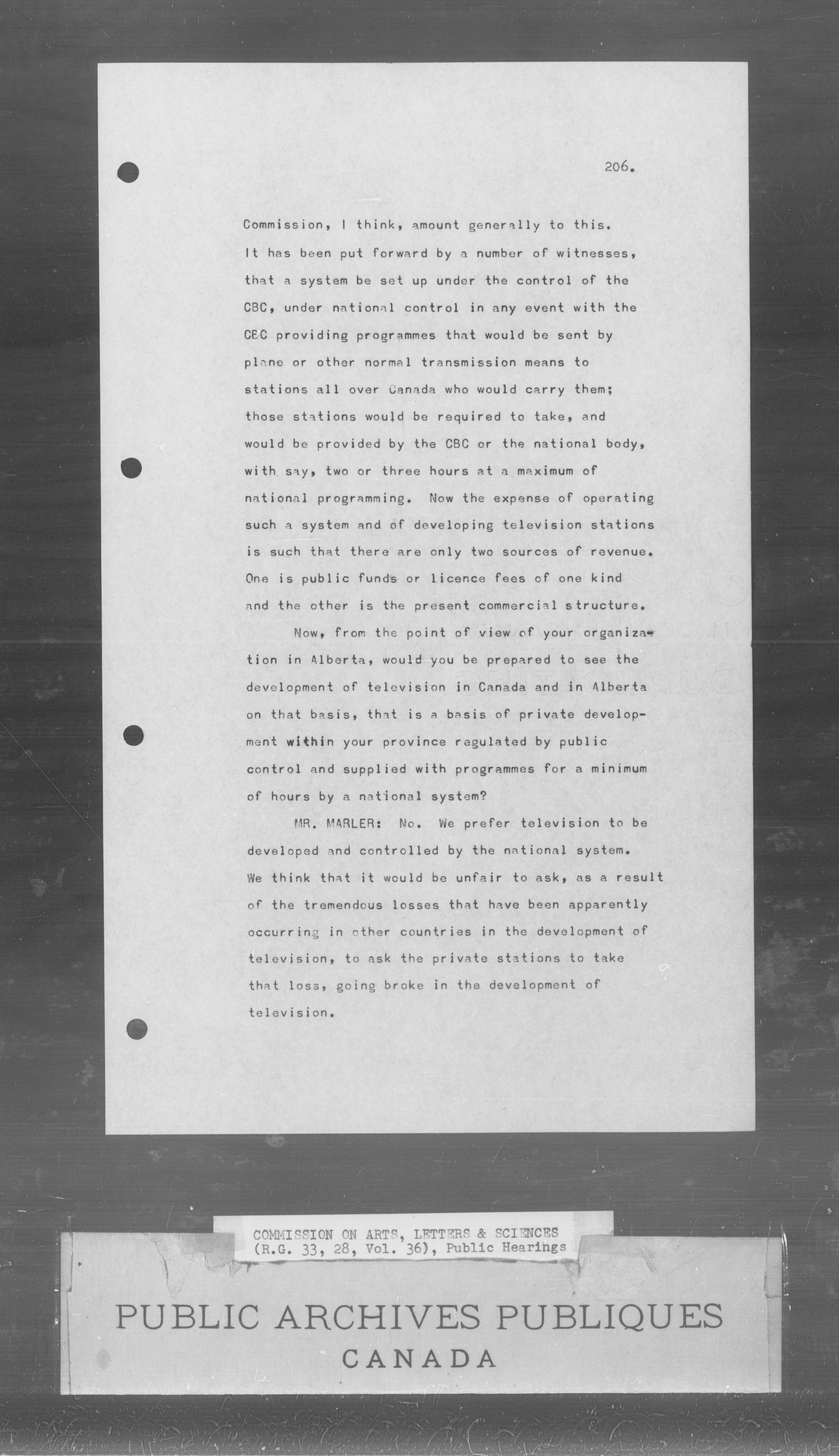 206.

Commission, I think, amount generally to this. It has been put forward by a number of witnesses, that a system be set up under the control of the CBC, under national control in any event with the CBC providing programmes that would be sent by plane or other normal transmission means to stations all over Canada who would carry them; those stations would be required to take, and would be provided by the CBC or the national body, with say, two or three hours at a maximum of national programming. Now the expense of operating such a system and of developing television stations is such that there are only two sources of revenue. One is public funds or licence fees of one kind and the other is the present commercial structure.

Now, from the point of view of your organization in Alberta, would you be prepared to see the development of television in Canada and in Alberta on that basis, that is a basis of private development within your province regulated by public control and supplied with programmes for a minimum of hours by a national system?

MR. MARLER: No. We prefer television to be developed and controlled by the national system. We think that it would be unfair to ask, as a result of the tremendous losses that have been apparently occurring in other countries in the development of television, to ask the private stations to take that loss, going broke in the development of television.

COMMISSION ON ARTS, LETTERS & SCIENCES
(R.G. 33, 28, Vol. 36), Public Hearings

PUBLIC ARCHIVES PUBLIQUES
CANADA